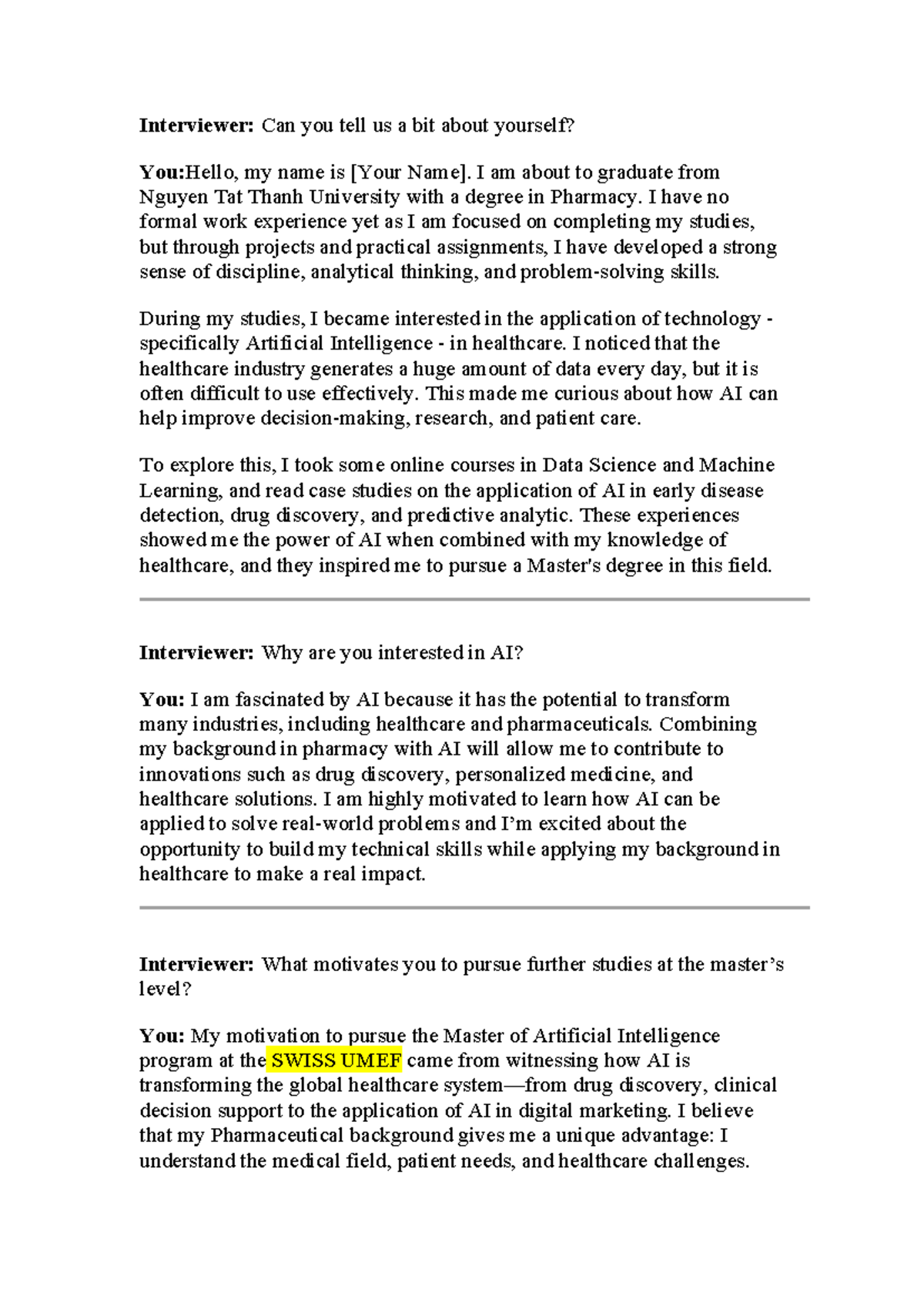 Interviewer: Can you tell us a bit about yourself?

You:Hello, my name is [Your Name]. I am about to graduate from Nguyen Tat Thanh University with a degree in Pharmacy. I have no formal work experience yet as I am focused on completing my studies, but through projects and practical assignments, I have developed a strong sense of discipline, analytical thinking, and problem-solving skills.

During my studies, I became interested in the application of technology - specifically Artificial Intelligence - in healthcare. I noticed that the healthcare industry generates a huge amount of data every day, but it is often difficult to use effectively. This made me curious about how AI can help improve decision-making, research, and patient care.

To explore this, I took some online courses in Data Science and Machine Learning, and read case studies on the application of AI in early disease detection, drug discovery, and predictive analytic. These experiences showed me the power of AI when combined with my knowledge of healthcare, and they inspired me to pursue a Master's degree in this field.

Interviewer: Why are you interested in AI?

You: I am fascinated by AI because it has the potential to transform many industries, including healthcare and pharmaceuticals. Combining my background in pharmacy with AI will allow me to contribute to innovations such as drug discovery, personalized medicine, and healthcare solutions. I am highly motivated to learn how AI can be applied to solve real-world problems and I'm excited about the opportunity to build my technical skills while applying my background in healthcare to make a real impact.

Interviewer: What motivates you to pursue further studies at the master's level?

You: My motivation to pursue the Master of Artificial Intelligence program at the SWISS UMEF came from witnessing how AI is transforming the global healthcare system—from drug discovery, clinical decision support to the application of AI in digital marketing. I believe that my Pharmaceutical background gives me a unique advantage: I understand the medical field, patient needs, and healthcare challenges.